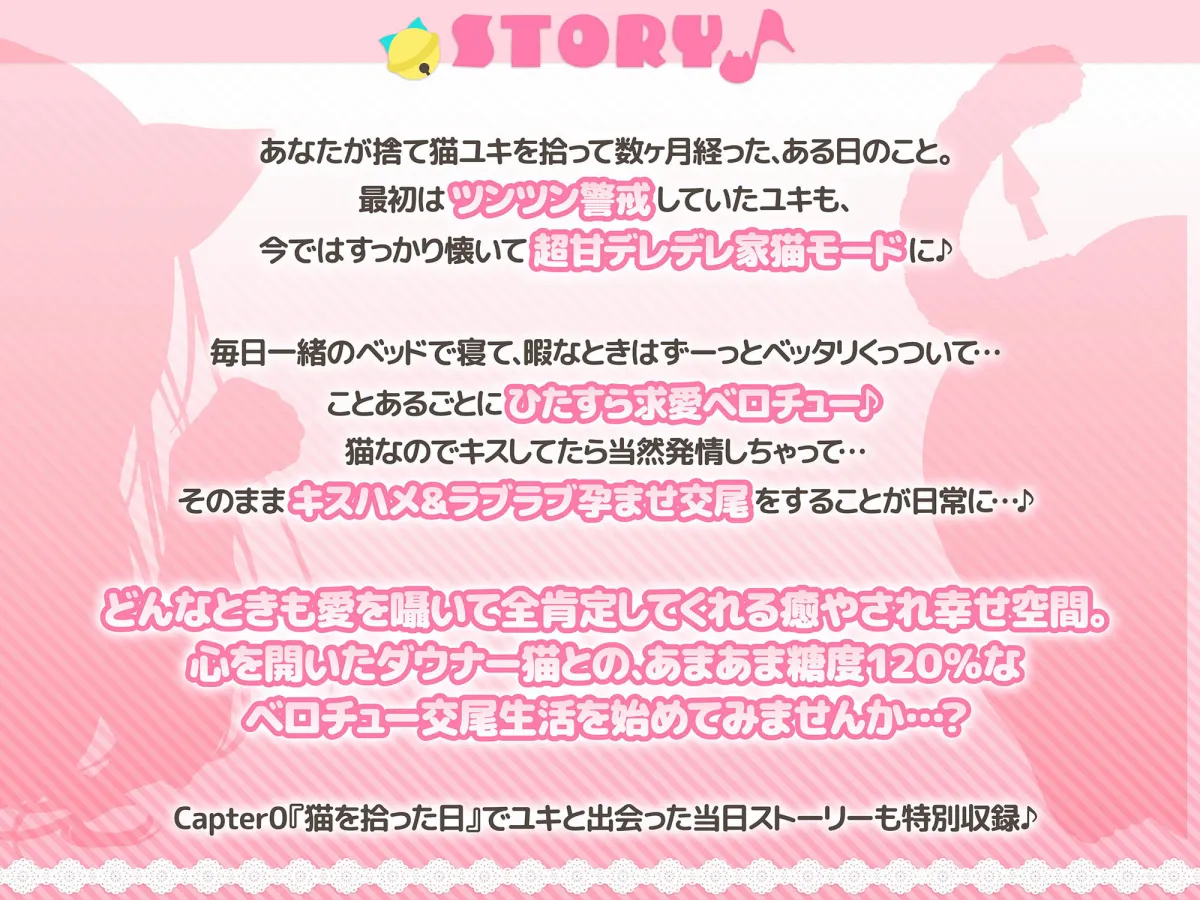 STORY♪

あなたが捨て猫ユキを拾って数ヶ月経った、ある日のこと。
最初はツンツン警戒していたユキも、
今ではすっかり懐いて超甘デレデレ家猫モードに♪

毎日一緒のベッドで寝て、暇なときはずーっとベッタリくっついて…
ことあるごとにひたすら求愛ベロチュー♪
猫なのでキスしてたら当然発情しちゃって…
そのままキスハメ&ラブラブ孕ませ交尾をすることが日常に…♪

どんなときも愛を囁いて全肯定してくれる癒やされ幸せ空間。
心を開いたダウナー猫との、あまあま糖度120%な
ベロチュー交尾生活を始めてみませんか…?

Capter0『猫を拾った日』でユキと出会った当日ストーリーも特別収録♪